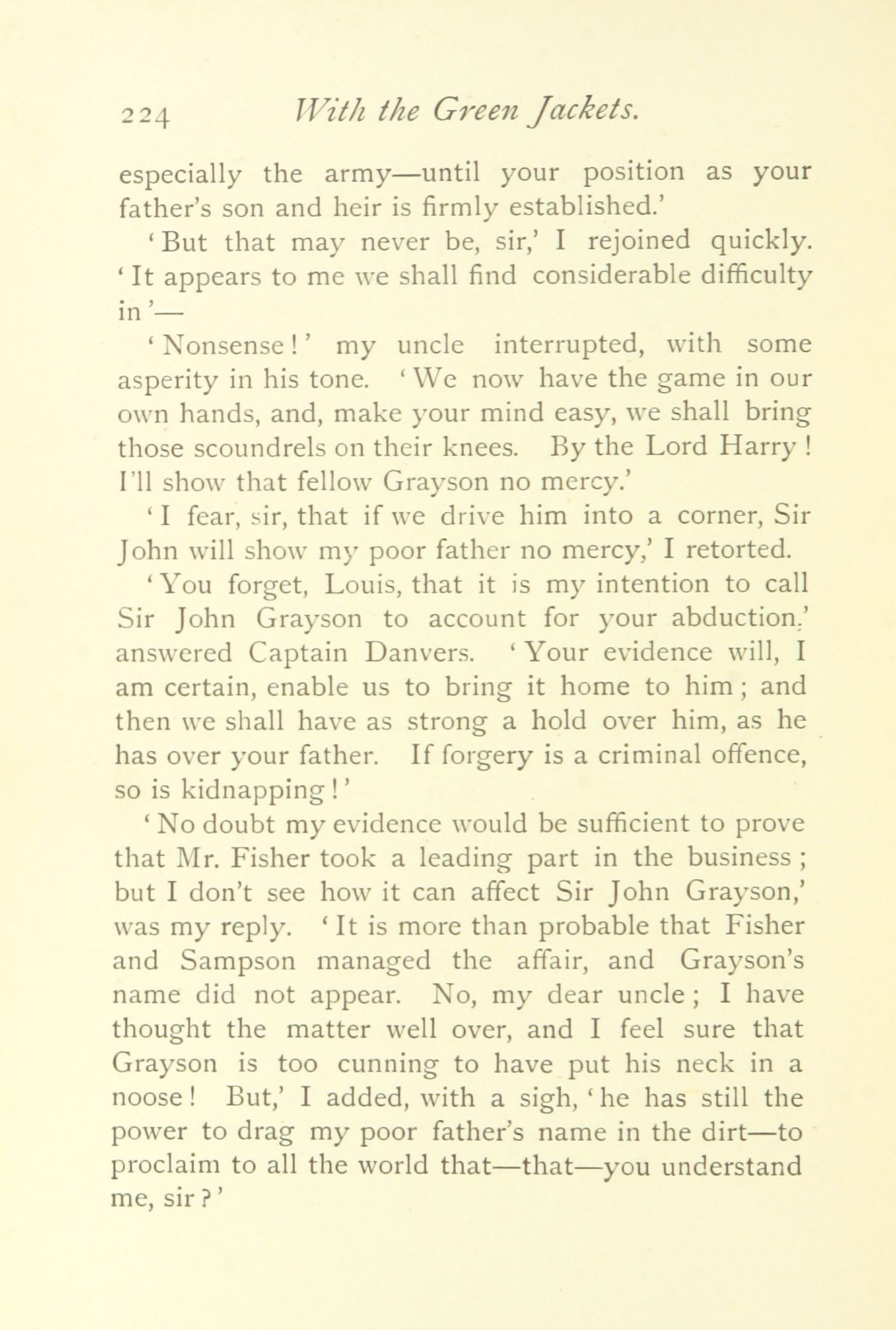 224 With the Green Jackets.

especially the army—until your position as your father's son and heir is firmly established.'

'But that may never be, sir,' I rejoined quickly. 'It appears to me we shall find considerable difficulty in'—

'Nonsense!' my uncle interrupted, with some asperity in his tone. 'We now have the game in our own hands, and, make your mind easy, we shall bring those scoundrels on their knees. By the Lord Harry! I'll show that fellow Grayson no mercy.'

'I fear, sir, that if we drive him into a corner, Sir John will show my poor father no mercy,' I retorted.

'You forget, Louis, that it is my intention to call Sir John Grayson to account for your abduction.' answered Captain Danvers. 'Your evidence will, I am certain, enable us to bring it home to him; and then we shall have as strong a hold over him, as he has over your father. If forgery is a criminal offence, so is kidnapping!'

'No doubt my evidence would be sufficient to prove that Mr. Fisher took a leading part in the business; but I don't see how it can affect Sir John Grayson,' was my reply. 'It is more than probable that Fisher and Sampson managed the affair, and Grayson's name did not appear. No, my dear uncle; I have thought the matter well over, and I feel sure that Grayson is too cunning to have put his neck in a noose! But,' I added, with a sigh, 'he has still the power to drag my poor father's name in the dirt—to proclaim to all the world that—that—you understand me, sir?'